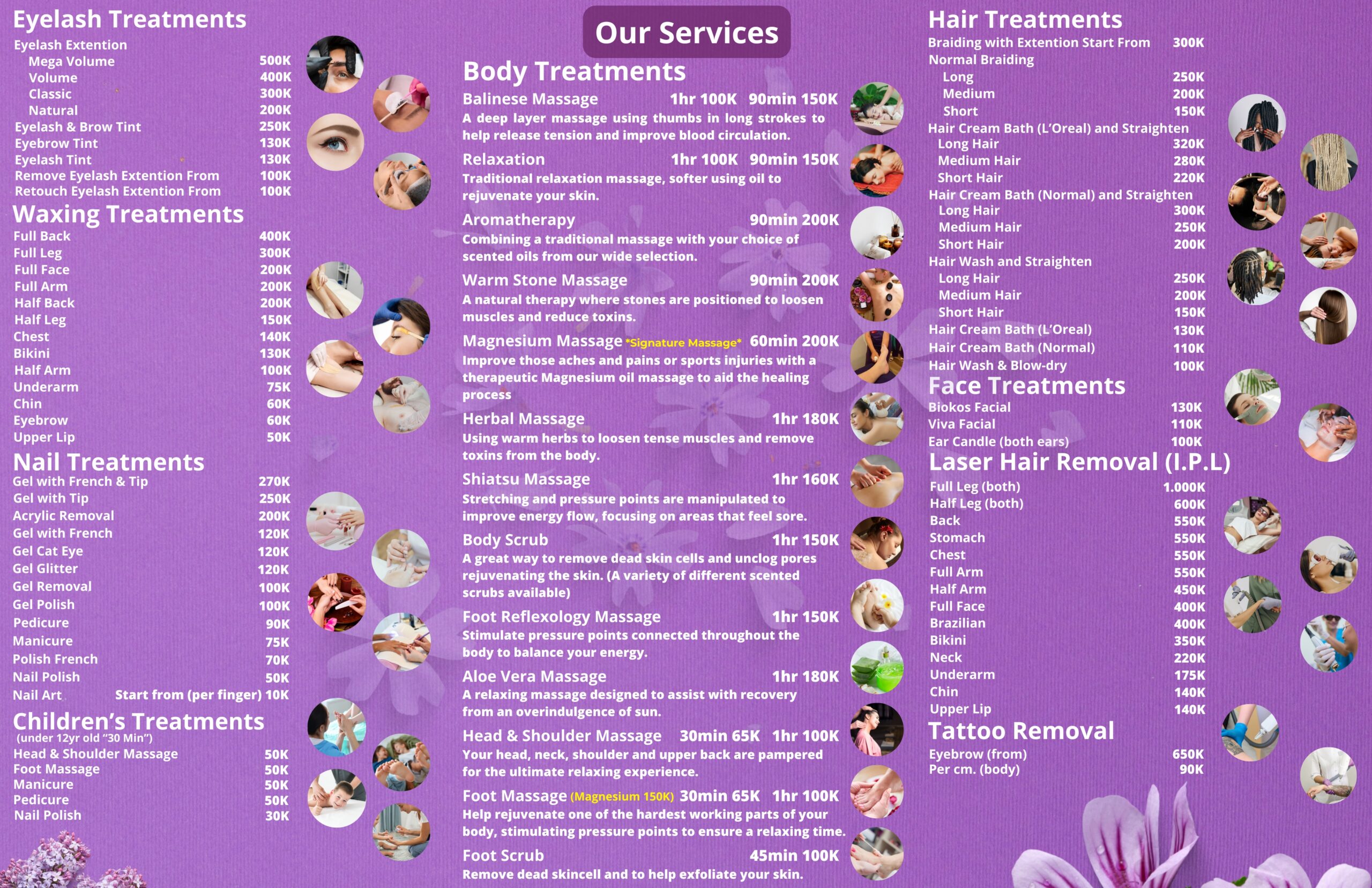 Eyelash Treatments

Eyelash Extention
Mega Volume 500K
Volume 400K
Classic 300K
Natural 200K
Eyelash & Brow Tint 250K
Eyebrow Tint 130K
Eyelash Tint 130K
Remove Eyelash Extention From 100K
Retouch Eyelash Extention From 100K

Waxing Treatments

Full Back 400K
Full Leg 300K
Full Face 200K
Full Arm 200K
Half Back 200K
Half Leg 150K
Chest 140K
Bikini 130K
Half Arm 100K
Underarm 75K
Chin 60K
Eyebrow 60K
Upper Lip 50K

Nail Treatments

Gel with French & Tip 270K
Gel with Tip 250K
Acrylic Removal 200K
Gel with French 120K
Gel Cat Eye 120K
Gel Glitter 120K
Gel Removal 100K
Gel Polish 100K
Pedicure 90K
Manicure 75K
Polish French 70K
Nail Polish 50K
Nail Art Start from (per finger) 10K

Children's Treatments
(under 12yr old "30 Min")
Head & Shoulder Massage 50K
Foot Massage 50K
Manicure 50K
Pedicure 50K
Nail Polish 30K

Our Services

Body Treatments

Balinese Massage 1hr 100K 90min 150K
A deep layer massage using thumbs in long strokes to help release tension and improve blood circulation.

Relaxation 1hr 100K 90min 150K
Traditional relaxation massage, softer using oil to rejuvenate your skin.

Aromatherapy 90min 200K
Combining a traditional massage with your choice of scented oils from our wide selection.

Warm Stone Massage 90min 200K
A natural therapy where stones are positioned to loosen muscles and reduce toxins.

Magnesium Massage *Signature Massage* 60min 200K
Improve those aches and pains or sports injuries with a therapeutic Magnesium oil massage to aid the healing process

Herbal Massage 1hr 180K
Using warm herbs to loosen tense muscles and remove toxins from the body.

Shiatsu Massage 1hr 160K
Stretching and pressure points are manipulated to improve energy flow, focusing on areas that feel sore.

Body Scrub 1hr 150K
A great way to remove dead skin cells and unclog pores rejuvenating the skin. (A variety of different scented scrubs available)

Foot Reflexology Massage 1hr 150K
Stimulate pressure points connected throughout the body to balance your energy.

Aloe Vera Massage 1hr 180K
A relaxing massage designed to assist with recovery from an overindulgence of sun.

Head & Shoulder Massage 30min 65K 1hr 100K
Your head, neck, shoulder and upper back are pampered for the ultimate relaxing experience.

Foot Massage (Magnesium 150K) 30min 65K 1hr 100K
Help rejuvenate one of the hardest working parts of your body, stimulating pressure points to ensure a relaxing time.

Foot Scrub 45min 100K
Remove dead skincell and to help exfoliate your skin.

Hair Treatments

Braiding with Extention Start From 300K
Normal Braiding
Long 250K
Medium 200K
Short 150K
Hair Cream Bath (L'Oreal) and Straighten
Long Hair 320K
Medium Hair 280K
Short Hair 220K
Hair Cream Bath (Normal) and Straighten
Long Hair 300K
Medium Hair 250K
Short Hair 200K
Hair Wash and Straighten
Long Hair 250K
Medium Hair 200K
Short Hair 150K
Hair Cream Bath (L'Oreal) 130K
Hair Cream Bath (Normal) 110K
Hair Wash & Blow-dry 100K

Face Treatments

Biokos Facial 130K
Viva Facial 110K
Ear Candle (both ears) 100K

Laser Hair Removal (I.P.L)

Full Leg (both) 1.000K
Half Leg (both) 600K
Back 550K
Stomach 550K
Chest 550K
Full Arm 550K
Half Arm 450K
Full Face 400K
Brazilian 400K
Bikini 350K
Neck 220K
Underarm 175K
Chin 140K
Upper Lip 140K

Tattoo Removal

Eyebrow (from) 650K
Per cm. (body) 90K